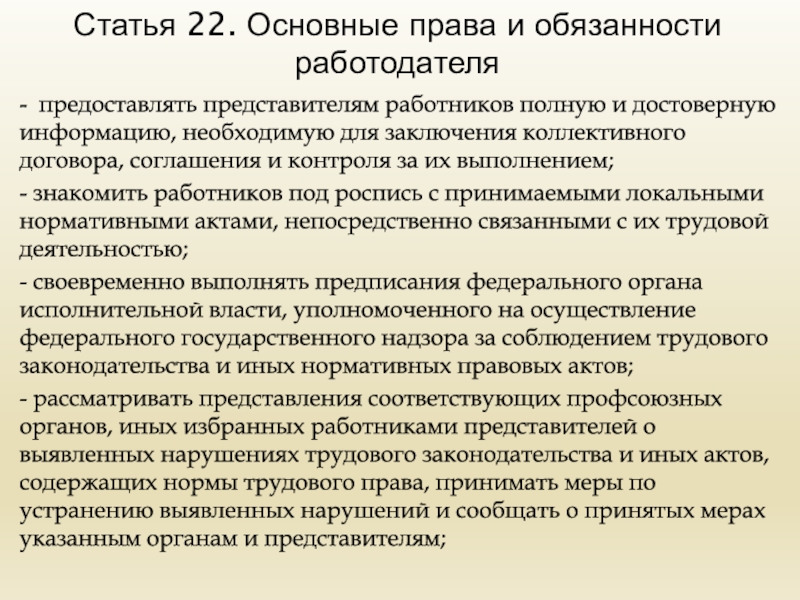 Статья 22. Основные права и обязанности работодателя

- предоставлять представителям работников полную и достоверную информацию, необходимую для заключения коллективного договора, соглашения и контроля за их выполнением;

- знакомить работников под роспись с принимаемыми локальными нормативными актами, непосредственно связанными с их трудовой деятельностью;

- своевременно выполнять предписания федерального органа исполнительной власти, уполномоченного на осуществление федерального государственного надзора за соблюдением трудового законодательства и иных нормативных правовых актов;

- рассматривать представления соответствующих профсоюзных органов, иных избранных работниками представителей о выявленных нарушениях трудового законодательства и иных актов, содержащих нормы трудового права, принимать меры по устранению выявленных нарушений и сообщать о принятых мерах указанным органам и представителям;